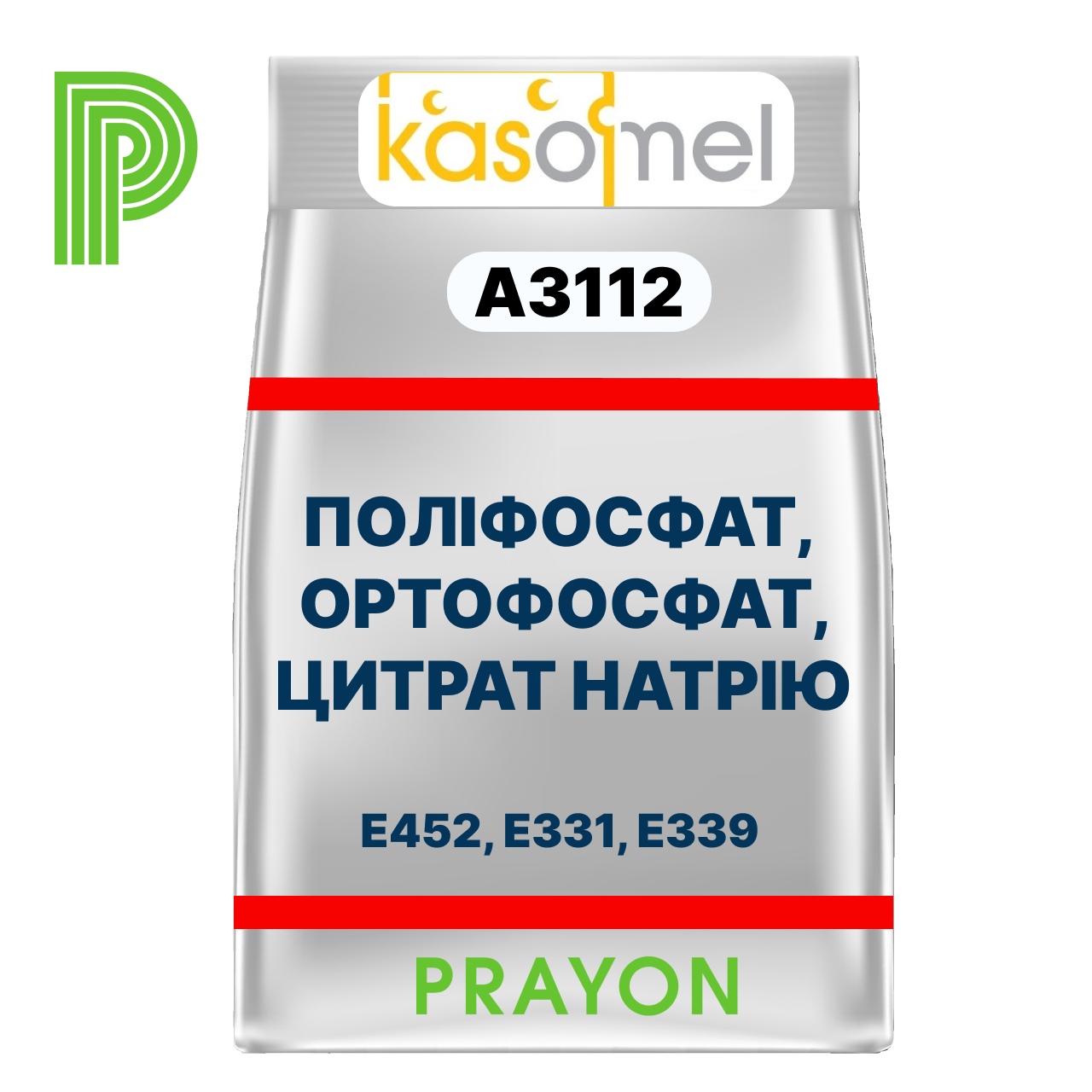 kasomel

A3112

ПОЛІФОСФАТ, ОРТОФОСФАТ, ЦИТРАТ НАТРІЮ

E452, E331, E339

PRAYON